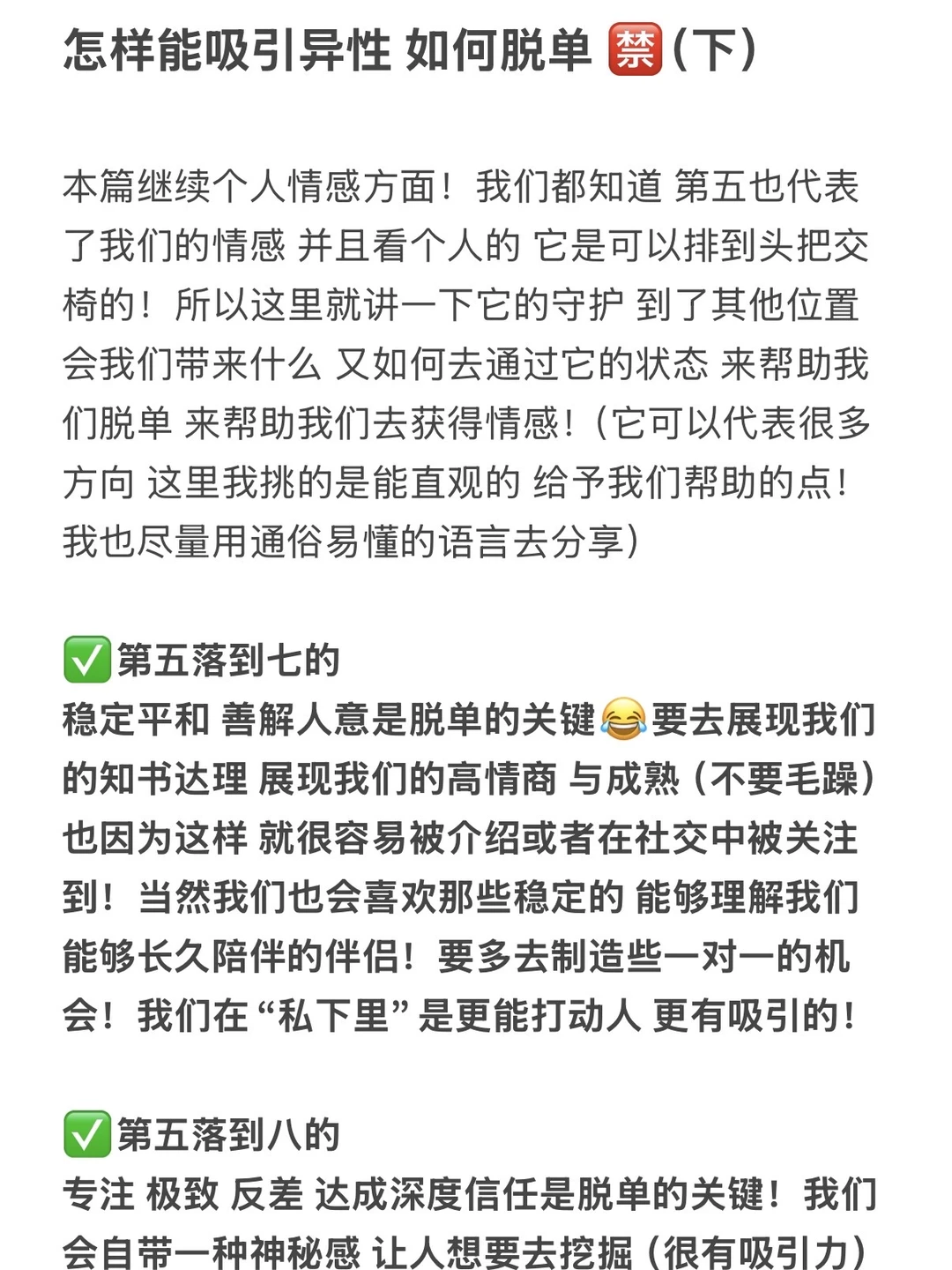 怎样能吸引异性 如何脱单 🈲（下）

本篇继续个人情感方面！我们都知道 第五也代表了我们的情感 并且看个人的 它是可以排到头把交椅的！所以这里就讲一下它的守护 到了其他位置会我们带来什么 又如何去通过它的状态 来帮助我们脱单 来帮助我们去获得情感！（它可以代表很多方向 这里我挑的是能直观的 给予我们帮助的点！我也尽量用通俗易懂的语言去分享）

✅第五落到七的
稳定平和 善解人意是脱单的关键😂要去展现我们的知书达理 展现我们的高情商 与成熟（不要毛躁）也因为这样 就很容易被介绍或者在社交中被关注到！当然我们也会喜欢那些稳定的 能够理解我们 能够长久陪伴的伴侣！要多去制造些一对一的机会！我们在“私下里”是更能打动人 更有吸引的！

✅第五落到八的
专注 极致 反差 达成深度信任是脱单的关键！我们会自带一种神秘感 让人想要去挖掘（很有吸引力）